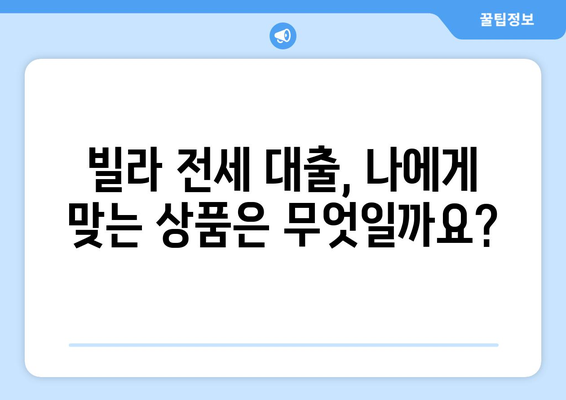 꿀팁정보

빌라 전세 대출, 나에게 맞는 상품은 무엇일까요?